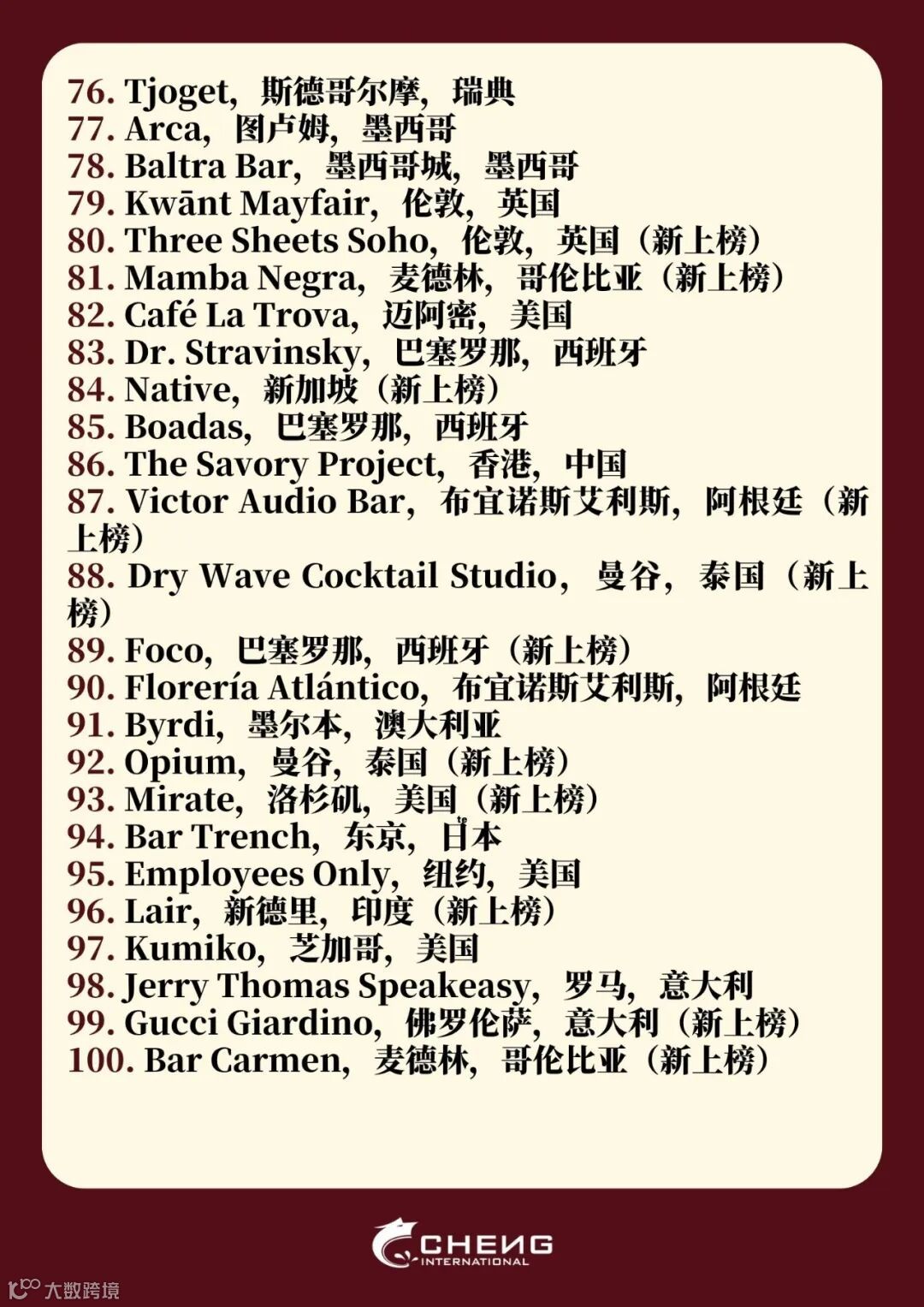 76. Tjoget，斯德哥尔摩，瑞典
77. Arca，图卢姆，墨西哥
78. Baltra Bar，墨西哥城，墨西哥
79. Kwānt Mayfair，伦敦，英国
80. Three Sheets Soho，伦敦，英国（新上榜）
81. Mamba Negra，麦德林，哥伦比亚（新上榜）
82. Café La Trova，迈阿密，美国
83. Dr. Stravinsky，巴塞罗那，西班牙
84. Native，新加坡（新上榜）
85. Boadas，巴塞罗那，西班牙
86. The Savory Project，香港，中国
87. Victor Audio Bar，布宜诺斯艾利斯，阿根廷（新上榜）
88. Dry Wave Cocktail Studio，曼谷，泰国（新上榜）
89. Foco，巴塞罗那，西班牙（新上榜）
90. Florería Atlántico，布宜诺斯艾利斯，阿根廷
91. Byrdi，墨尔本，澳大利亚
92. Opium，曼谷，泰国（新上榜）
93. Mirate，洛杉矶，美国（新上榜）
94. Bar Trench，东京，日本
95. Employees Only，纽约，美国
96. Lair，新德里，印度（新上榜）
97. Kumiko，芝加哥，美国
98. Jerry Thomas Speakeasy，罗马，意大利
99. Gucci Giardino，佛罗伦萨，意大利（新上榜）
100. Bar Carmen，麦德林，哥伦比亚（新上榜）

CHENG INTERNATIONAL

大数跨境